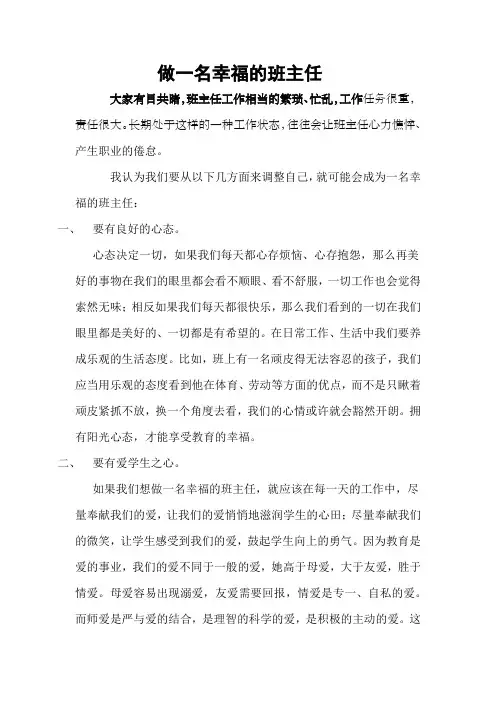 做一名幸福的班主任

大家有目共睹，班主任工作相当的繁琐、忙乱，工作任务很重，责任很大。长期处于这样的一种工作状态，往往会让班主任心力憔悴、产生职业的倦怠。

我认为我们要从以下几方面来调整自己，就可能会成为一名幸福的班主任：

一、　要有良好的心态。

心态决定一切，如果我们每天都心存烦恼、心存抱怨，那么再美好的事物在我们的眼里都会看不顺眼、看不舒服，一切工作也会觉得索然无味；相反如果我们每天都很快乐，那么我们看到的一切在我们眼里都是美好的、一切都是有希望的。在日常工作、生活中我们要养成乐观的生活态度。比如，班上有一名顽皮得无法容忍的孩子，我们应当用乐观的态度看到他在体育、劳动等方面的优点，而不是只瞅着顽皮紧抓不放，换一个角度去看，我们的心情或许就会豁然开朗。拥有阳光心态，才能享受教育的幸福。

二、　要有爱学生之心。

如果我们想做一名幸福的班主任，就应该在每一天的工作中，尽量奉献我们的爱，让我们的爱悄悄地滋润学生的心田；尽量奉献我们的微笑，让学生感受到我们的爱，鼓起学生向上的勇气。因为教育是爱的事业，我们的爱不同于一般的爱，她高于母爱，大于友爱，胜于情爱。母爱容易出现溺爱，友爱需要回报，情爱是专一、自私的爱。而师爱是严与爱的结合，是理智的科学的爱，是积极的主动的爱。这